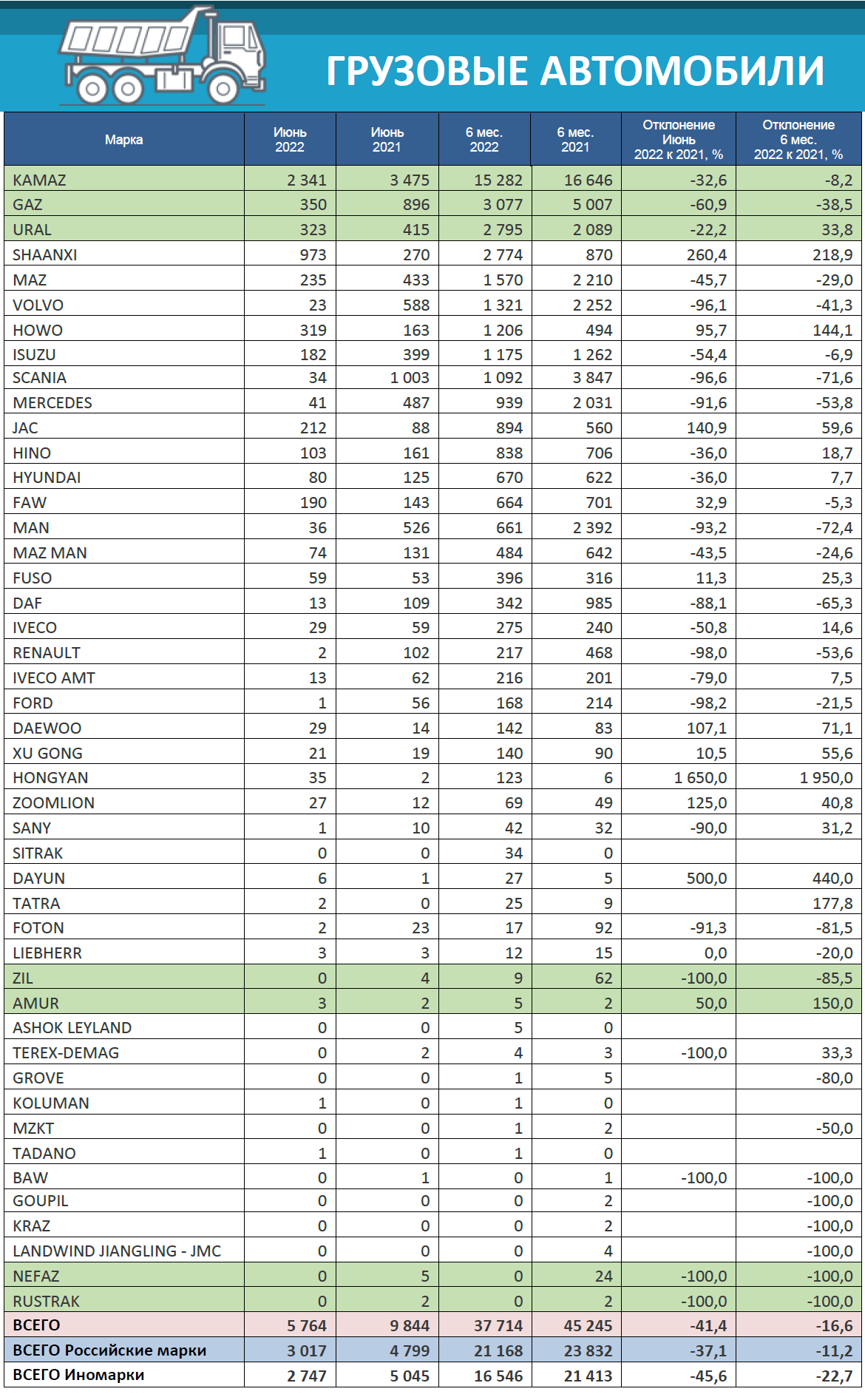 ГРУЗОВЫЕ АВТОМОБИЛИ

| Марка | Июнь 2022 | Июнь 2021 | 6 мес. 2022 | 6 мес. 2021 | Отклонение Июнь 2022 к 2021, % | Отклонение 6 мес. 2022 к 2021, % |
|---|---|---|---|---|---|---|
| KAMAZ | 2 341 | 3 475 | 15 282 | 16 646 | -32,6 | -8,2 |
| GAZ | 350 | 896 | 3 077 | 5 007 | -60,9 | -38,5 |
| URAL | 323 | 415 | 2 795 | 2 089 | -22,2 | 33,8 |
| SHAANXI | 973 | 270 | 2 774 | 870 | 260,4 | 218,9 |
| MAZ | 235 | 433 | 1 570 | 2 210 | -45,7 | -29,0 |
| VOLVO | 23 | 588 | 1 321 | 2 252 | -96,1 | -41,3 |
| HOWO | 319 | 163 | 1 206 | 494 | 95,7 | 144,1 |
| ISUZU | 182 | 399 | 1 175 | 1 262 | -54,4 | -6,9 |
| SCANIA | 34 | 1 003 | 1 092 | 3 847 | -96,6 | -71,6 |
| MERCEDES | 41 | 487 | 939 | 2 031 | -91,6 | -53,8 |
| JAC | 212 | 88 | 894 | 560 | 140,9 | 59,6 |
| HINO | 103 | 161 | 838 | 706 | -36,0 | 18,7 |
| HYUNDAI | 80 | 125 | 670 | 622 | -36,0 | 7,7 |
| FAW | 190 | 143 | 664 | 701 | 32,9 | -5,3 |
| MAN | 36 | 526 | 661 | 2 392 | -93,2 | -72,4 |
| MAZ MAN | 74 | 131 | 484 | 642 | -43,5 | -24,6 |
| FUSO | 59 | 53 | 396 | 316 | 11,3 | 25,3 |
| DAF | 13 | 109 | 342 | 985 | -88,1 | -65,3 |
| IVECO | 29 | 59 | 275 | 240 | -50,8 | 14,6 |
| RENAULT | 2 | 102 | 217 | 468 | -98,0 | -53,6 |
| IVECO AMT | 13 | 62 | 216 | 201 | -79,0 | 7,5 |
| FORD | 1 | 56 | 168 | 214 | -98,2 | -21,5 |
| DAEWOO | 29 | 14 | 142 | 83 | 107,1 | 71,1 |
| XU GONG | 21 | 19 | 140 | 90 | 10,5 | 55,6 |
| HONGYAN | 35 | 2 | 123 | 6 | 1 650,0 | 1 950,0 |
| ZOOMLION | 27 | 12 | 69 | 49 | 125,0 | 40,8 |
| SANY | 1 | 10 | 42 | 32 | -90,0 | 31,2 |
| SITRAK | 0 | 0 | 34 | 0 | | |
| DAYUN | 6 | 1 | 27 | 5 | 500,0 | 440,0 |
| TATRA | 2 | 0 | 25 | 9 | | 177,8 |
| FOTON | 2 | 23 | 17 | 92 | -91,3 | -81,5 |
| LIEBHERR | 3 | 3 | 12 | 15 | 0,0 | -20,0 |
| ZIL | 0 | 4 | 9 | 62 | -100,0 | -85,5 |
| AMUR | 3 | 2 | 5 | 2 | 50,0 | 150,0 |
| ASHOK LEYLAND | 0 | 0 | 5 | 0 | | |
| TEREX-DEMAG | 0 | 2 | 4 | 3 | -100,0 | 33,3 |
| GROVE | 0 | 0 | 1 | 5 | | -80,0 |
| KOLUMAN | 1 | 0 | 1 | 0 | | |
| MZKT | 0 | 0 | 1 | 2 | | -50,0 |
| TADANO | 1 | 0 | 1 | 0 | | |
| BAW | 0 | 1 | 0 | 1 | -100,0 | -100,0 |
| GOUPIL | 0 | 0 | 0 | 2 | | -100,0 |
| KRAZ | 0 | 0 | 0 | 2 | | -100,0 |
| LANDWIND JIANGLING - JMC | 0 | 0 | 0 | 4 | | -100,0 |
| NEFAZ | 0 | 5 | 0 | 24 | -100,0 | -100,0 |
| RUSTRAK | 0 | 2 | 0 | 2 | -100,0 | -100,0 |
| ВСЕГО | 5 764 | 9 844 | 37 714 | 45 245 | -41,4 | -16,6 |
| ВСЕГО Российские марки | 3 017 | 4 799 | 21 168 | 23 832 | -37,1 | -11,2 |
| ВСЕГО Иномарки | 2 747 | 5 045 | 16 546 | 21 413 | -45,6 | -22,7 |